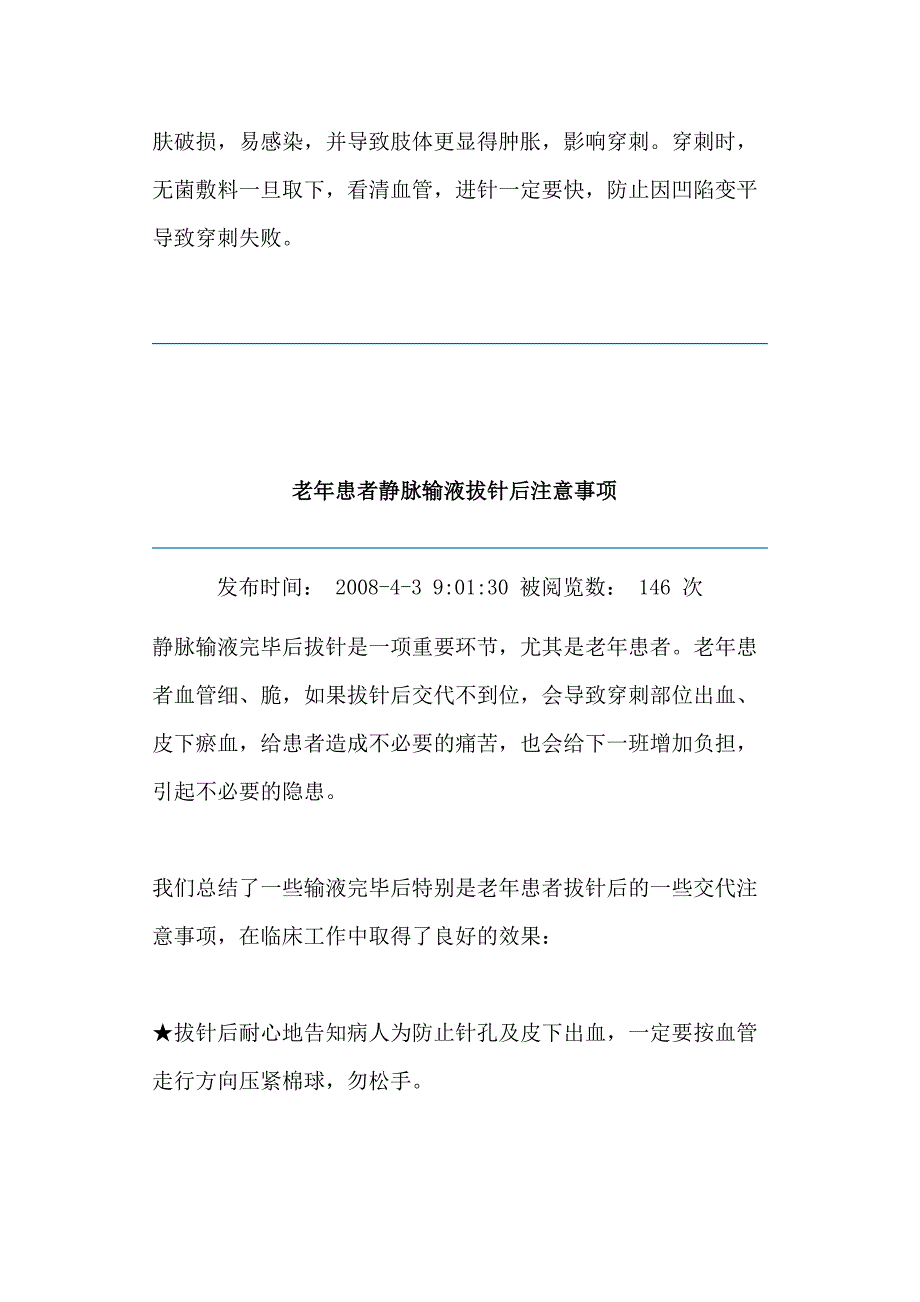 肤破损，易感染，并导致肢体更显得肿胀，影响穿刺。穿刺时，无菌敷料一旦取下，看清血管，进针一定要快，防止因凹陷变平导致穿刺失败。

老年患者静脉输液拔针后注意事项

发布时间： 2008-4-3 9:01:30 被阅览数： 146 次

静脉输液完毕后拔针是一项重要环节，尤其是老年患者。老年患者血管细、脆，如果拔针后交代不到位，会导致穿刺部位出血、皮下瘀血，给患者造成不必要的痛苦，也会给下一班增加负担，引起不必要的隐患。

我们总结了一些输液完毕后特别是老年患者拔针后的一些交代注意事项，在临床工作中取得了良好的效果：

★拔针后耐心地告知病人为防止针孔及皮下出血，一定要按血管走行方向压紧棉球，勿松手。